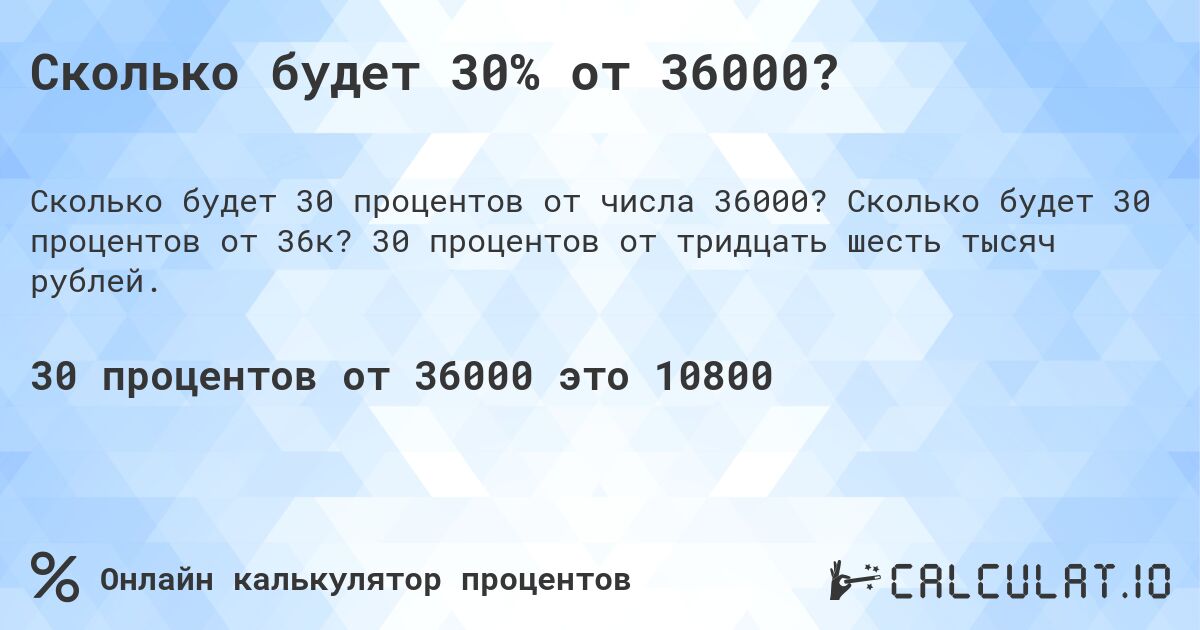 Сколько будет 30% от 36000?

Сколько будет 30 процентов от числа 36000? Сколько будет 30 процентов от 36к? 30 процентов от тридцать шесть тысяч рублей.

30 процентов от 36000 это 10800

% Онлайн калькулятор процентов

CALCULAT.IO